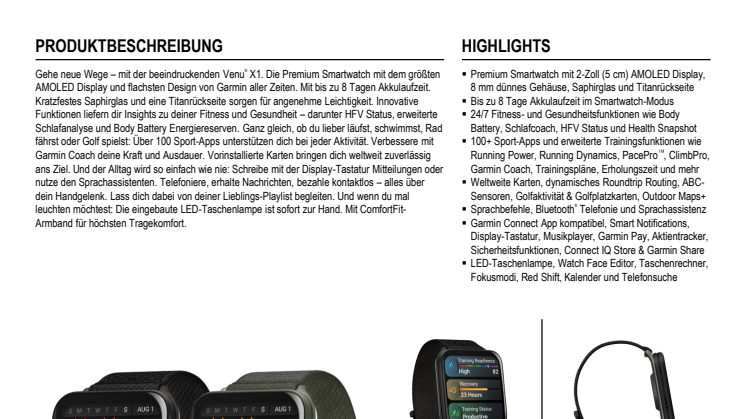 PRODUKTBESCHREIBUNG

Gehe neue Wege – mit der beeindruckenden Venu® X1. Die Premium Smartwatch mit dem größten AMOLED Display und flachsten Design von Garmin aller Zeiten. Mit bis zu 8 Tagen Akkulaufzeit. Kratzfestes Saphirglas und eine Titanrückseite sorgen für angenehme Leichtigkeit. Innovative Funktionen liefern dir Insights zu deiner Fitness und Gesundheit – darunter HFV Status, erweiterte Schlafanalyse und Body Battery Energiereserven. Ganz gleich, ob du lieber läufst, schwimmst, Rad fährst oder Golf spielst: Über 100 Sport-Apps unterstützen dich bei jeder Aktivität. Verbessere mit Garmin Coach deine Kraft und Ausdauer. Vorinstallierte Karten bringen dich weltweit zuverlässig ans Ziel. Und der Alltag wird so einfach wie nie: Schreibe mit der Display-Tastatur Mitteilungen oder nutze den Sprachassistenten. Telefoniere, erhalte Nachrichten, bezahle kontaktlos – alles über dein Handgelenk. Lass dich dabei von deiner Lieblings-Playlist begleiten. Und wenn du mal leuchten möchtest: Die eingebaute LED-Taschenlampe ist sofort zur Hand. Mit ComfortFit-Armband für höchsten Tragekomfort.

HIGHLIGHTS

▪ Premium Smartwatch mit 2-Zoll (5 cm) AMOLED Display, 8 mm dünnes Gehäuse, Saphirglas und Titanrückseite
▪ Bis zu 8 Tage Akkulaufzeit im Smartwatch-Modus
▪ 24/7 Fitness- und Gesundheitsfunktionen wie Body Battery, Schlafcoach, HFV Status und Health Snapshot
▪ 100+ Sport-Apps und erweiterte Trainingsfunktionen wie Running Power, Running Dynamics, PacePro™, ClimbPro, Garmin Coach, Trainingspläne, Erholungszeit und mehr
▪ Weltweite Karten, dynamisches Roundtrip Routing, ABC-Sensoren, Golfaktivität & Golfplatzkarten, Outdoor Maps+
▪ Sprachbefehle, Bluetooth® Telefonie und Sprachassistenz
▪ Garmin Connect App kompatibel, Smart Notifications, Display-Tastatur, Musikplayer, Garmin Pay, Aktientracker, Sicherheitsfunktionen, Connect IQ Store & Garmin Share
▪ LED-Taschenlampe, Watch Face Editor, Taschenrechner, Fokusmodi, Red Shift, Kalender und Telefonsuche

S M T W T F S AUG 1
S M T W T F S AUG 1
Training Readiness
High 82
Recovery
23 Hours
Training Status
Productive